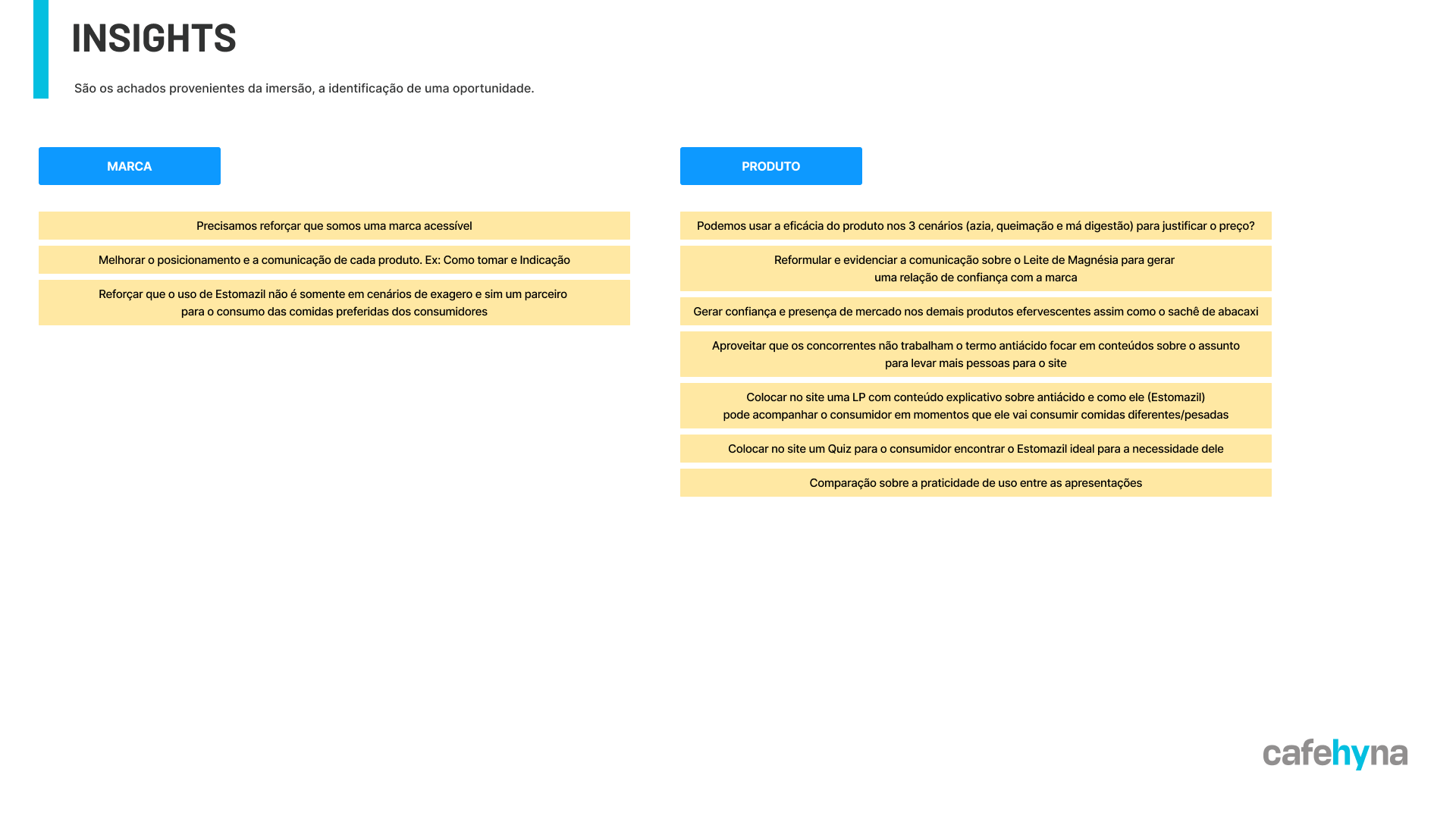 INSIGHTS

São os achados provenientes da imersão, a identificação de uma oportunidade.

MARCA

Precisamos reforçar que somos uma marca acessível

Melhorar o posicionamento e a comunicação de cada produto. Ex: Como tomar e Indicação

Reforçar que o uso de Estomazil não é somente em cenários de exagero e sim um parceiro para o consumo das comidas preferidas dos consumidores

PRODUTO

Podemos usar a eficácia do produto nos 3 cenários (azia, queimação e má digestão) para justificar o preço?

Reformular e evidenciar a comunicação sobre o Leite de Magnésia para gerar uma relação de confiança com a marca

Gerar confiança e presença de mercado nos demais produtos efervescentes assim como o sachê de abacaxi

Aproveitar que os concorrentes não trabalham o termo antiácido focar em conteúdos sobre o assunto para levar mais pessoas para o site

Colocar no site uma LP com conteúdo explicativo sobre antiácido e como ele (Estomazil) pode acompanhar o consumidor em momentos que ele vai consumir comidas diferentes/pesadas

Colocar no site um Quiz para o consumidor encontrar o Estomazil ideal para a necessidade dele

Comparação sobre a praticidade de uso entre as apresentações

cafehyna